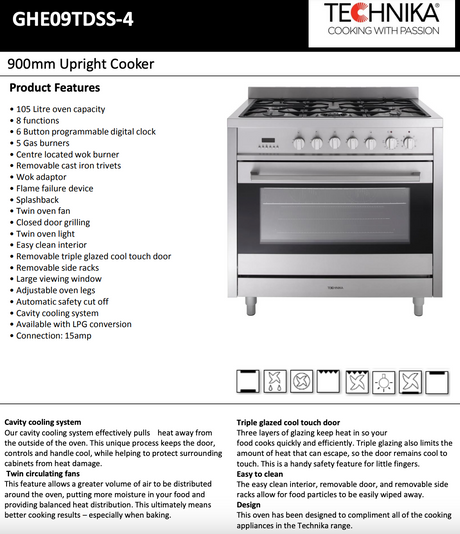 GHE09TDSS-4

TECHNIKA®
COOKING WITH PASSION

900mm Upright Cooker

Product Features

• 105 Litre oven capacity
• 8 functions
• 6 Button programmable digital clock
• 5 Gas burners
• Centre located wok burner
• Removable cast iron trivets
• Wok adaptor
• Flame failure device
• Splashback
• Twin oven fan
• Closed door grilling
• Twin oven light
• Easy clean interior
• Removable triple glazed cool touch door
• Removable side racks
• Large viewing window
• Adjustable oven legs
• Automatic safety cut off
• Cavity cooling system
• Available with LPG conversion
• Connection: 15amp

TECHNIKA

Cavity cooling system
Our cavity cooling system effectively pulls heat away from the outside of the oven. This unique process keeps the door, controls and handle cool, while helping to protect surrounding cabinets from heat damage.
Twin circulating fans
This feature allows a greater volume of air to be distributed around the oven, putting more moisture in your food and providing balanced heat distribution. This ultimately means better cooking results – especially when baking.

Triple glazed cool touch door
Three layers of glazing keep heat in so your food cooks quickly and efficiently. Triple glazing also limits the amount of heat that can escape, so the door remains cool to touch. This is a handy safety feature for little fingers.
Easy to clean
The easy clean interior, removable door, and removable side racks allow for food particles to be easily wiped away.
Design
This oven has been designed to compliment all of the cooking appliances in the Technika range.